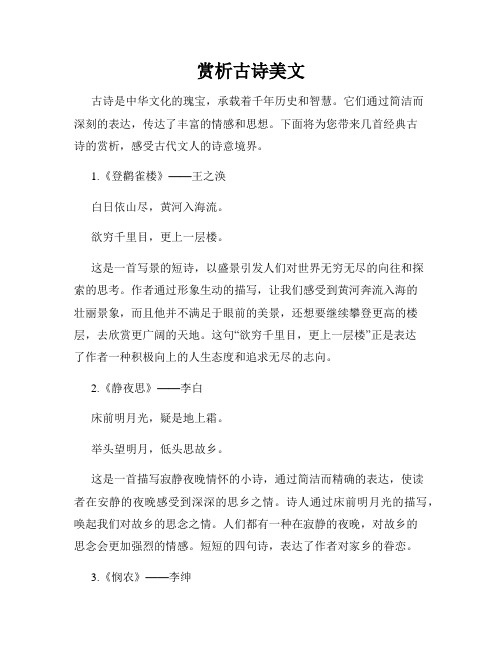 赏析古诗美文

古诗是中华文化的瑰宝，承载着千年历史和智慧。它们通过简洁而深刻的表达，传达了丰富的情感和思想。下面将为您带来几首经典古诗的赏析，感受古代文人的诗意境界。

1.《登鹳雀楼》——王之涣

白日依山尽，黄河入海流。

欲穷千里目，更上一层楼。

这是一首写景的短诗，以盛景引发人们对世界无穷无尽的向往和探索的思考。作者通过形象生动的描写，让我们感受到黄河奔流入海的壮丽景象，而且他并不满足于眼前的美景，还想要继续攀登更高的楼层，去欣赏更广阔的天地。这句“欲穷千里目，更上一层楼”正是表达了作者一种积极向上的人生态度和追求无尽的志向。

2.《静夜思》——李白

床前明月光，疑是地上霜。

举头望明月，低头思故乡。

这是一首描写寂静夜晚情怀的小诗，通过简洁而精确的表达，使读者在安静的夜晚感受到深深的思乡之情。诗人通过床前明月光的描写，唤起我们对故乡的思念之情。人们都有一种在寂静的夜晚，对故乡的思念会更加强烈的情感。短短的四句诗，表达了作者对家乡的眷恋。

3.《悯农》——李绅